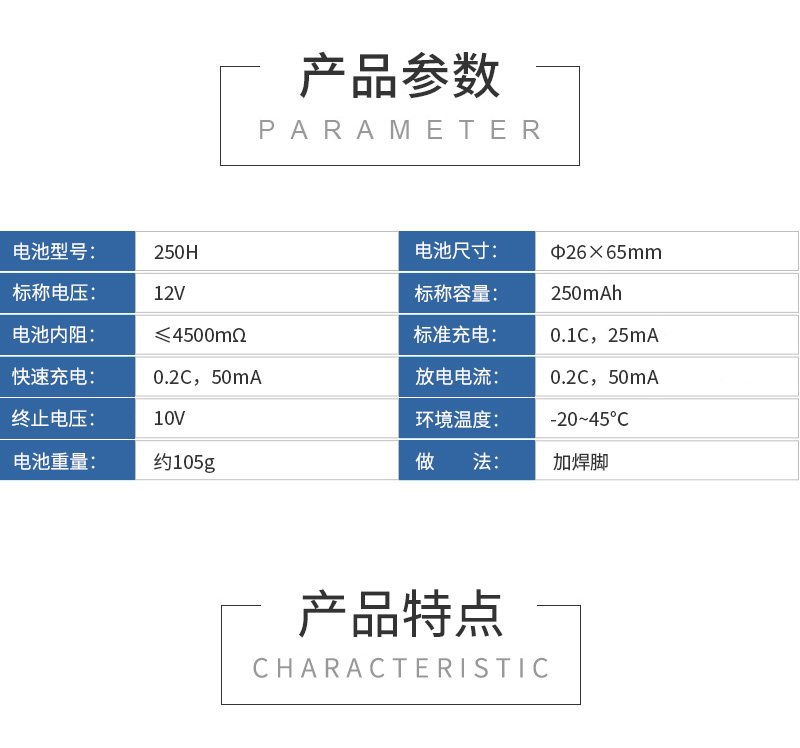 产品参数
PARAMETER

| 电池型号: | 250H | 电池尺寸: | Φ26×65mm |
|---|---|---|---|
| 标称电压: | 12V | 标称容量: | 250mAh |
| 电池内阻: | ≤4500mΩ | 标准充电: | 0.1C，25mA |
| 快速充电: | 0.2C，50mA | 放电电流: | 0.2C，50mA |
| 终止电压: | 10V | 环境温度: | -20~45°C |
| 电池重量: | 约105g | 做　　法: | 加焊脚 |

产品特点
CHARACTERISTIC